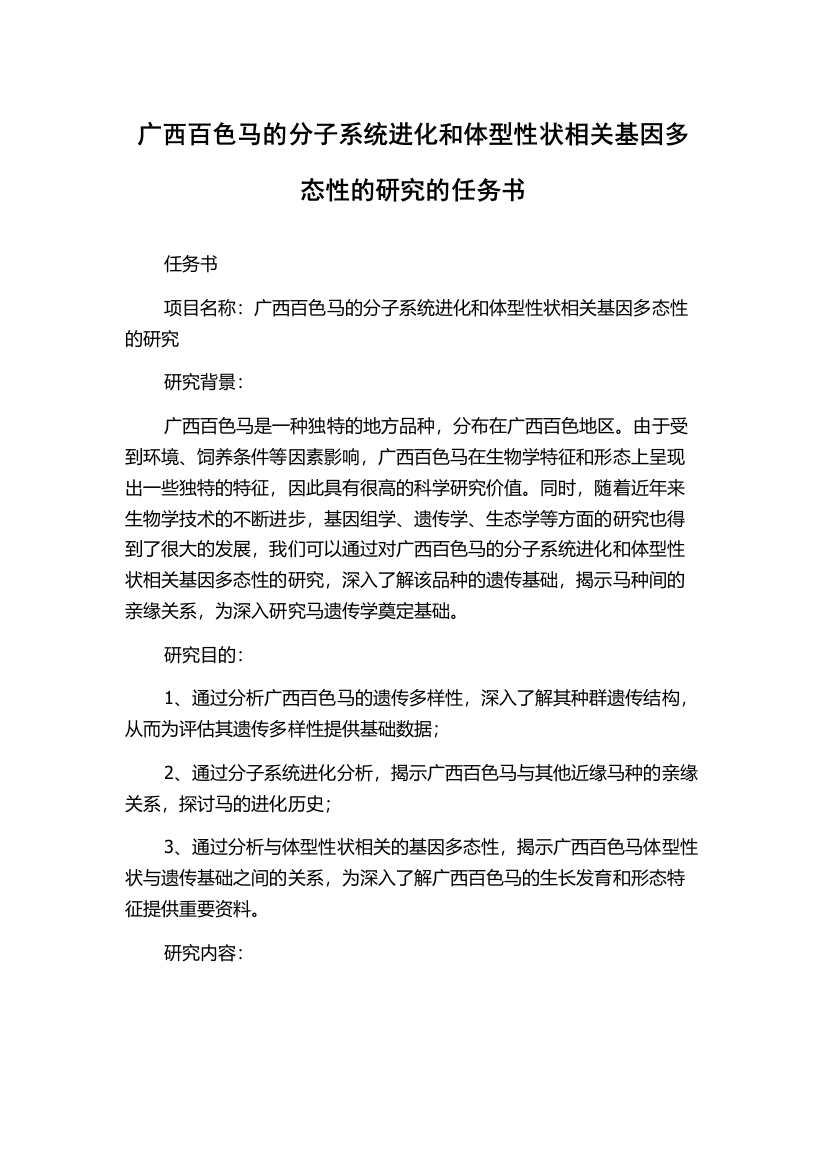 广西百色马的分子系统进化和体型性状相关基因多态性的研究的任务书

任务书

项目名称：广西百色马的分子系统进化和体型性状相关基因多态性的研究

研究背景：

广西百色马是一种独特的地方品种，分布在广西百色地区。由于受到环境、饲养条件等因素影响，广西百色马在生物学特征和形态上呈现出一些独特的特征，因此具有很高的科学研究价值。同时，随着近年来生物学技术的不断进步，基因组学、遗传学、生态学等方面的研究也得到了很大的发展，我们可以通过对广西百色马的分子系统进化和体型性状相关基因多态性的研究，深入了解该品种的遗传基础，揭示马种间的亲缘关系，为深入研究马遗传学奠定基础。

研究目的：

1、通过分析广西百色马的遗传多样性，深入了解其种群遗传结构，从而为评估其遗传多样性提供基础数据；

2、通过分子系统进化分析，揭示广西百色马与其他近缘马种的亲缘关系，探讨马的进化历史；

3、通过分析与体型性状相关的基因多态性，揭示广西百色马体型性状与遗传基础之间的关系，为深入了解广西百色马的生长发育和形态特征提供重要资料。

研究内容：